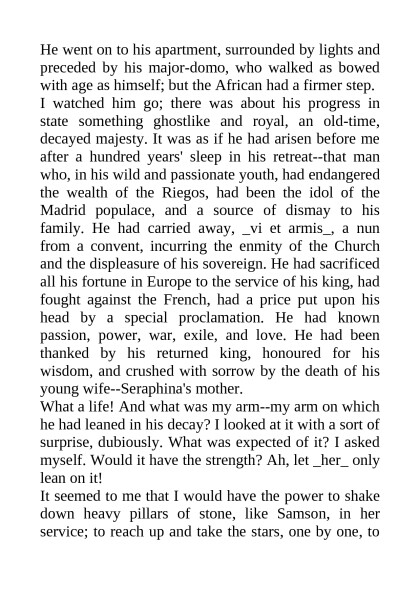 He went on to his apartment, surrounded by lights and preceded by his major-domo, who walked as bowed with age as himself; but the African had a firmer step.
I watched him go; there was about his progress in state something ghostlike and royal, an old-time, decayed majesty. It was as if he had arisen before me after a hundred years' sleep in his retreat--that man who, in his wild and passionate youth, had endangered the wealth of the Riegos, had been the idol of the Madrid populace, and a source of dismay to his family. He had carried away, _vi et armis_, a nun from a convent, incurring the enmity of the Church and the displeasure of his sovereign. He had sacrificed all his fortune in Europe to the service of his king, had fought against the French, had a price put upon his head by a special proclamation. He had known passion, power, war, exile, and love. He had been thanked by his returned king, honoured for his wisdom, and crushed with sorrow by the death of his young wife--Seraphina's mother.
What a life! And what was my arm--my arm on which he had leaned in his decay? I looked at it with a sort of surprise, dubiously. What was expected of it? I asked myself. Would it have the strength? Ah, let _her_ only lean on it!
It seemed to me that I would have the power to shake down heavy pillars of stone, like Samson, in her service; to reach up and take the stars, one by one, to